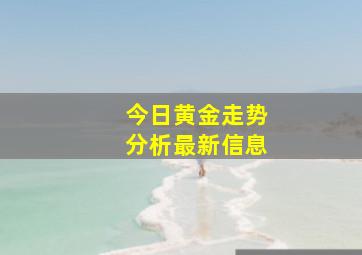 今日黄金走势
分析最新信息